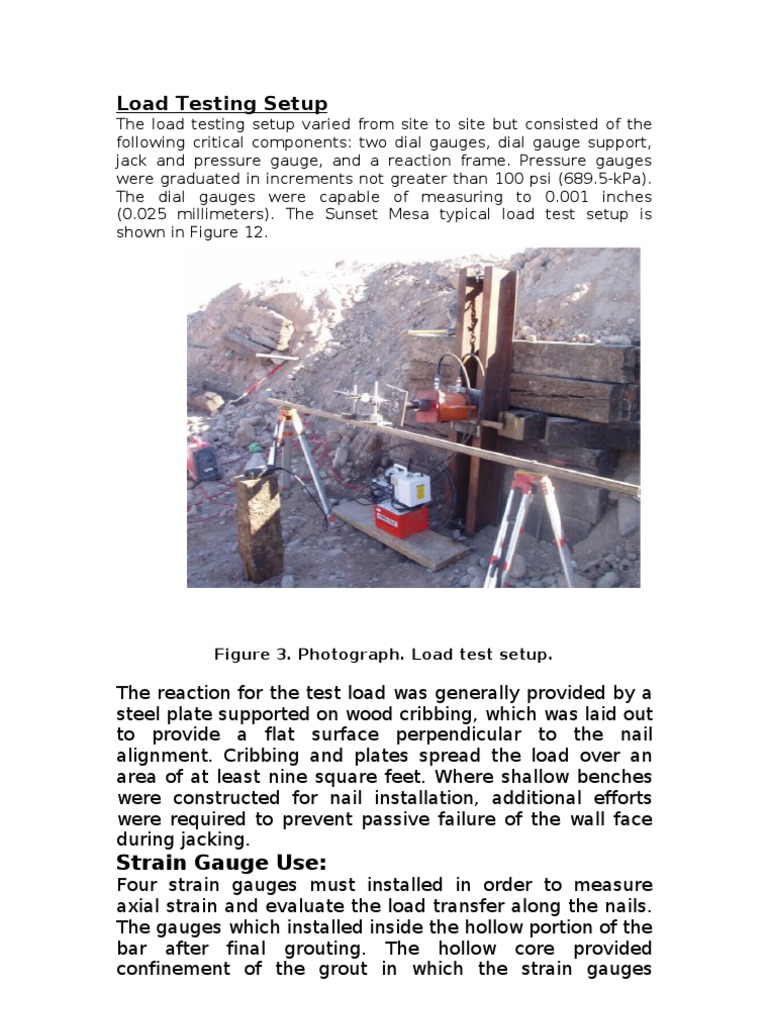 Load Testing Setup

The load testing setup varied from site to site but consisted of the following critical components: two dial gauges, dial gauge support, jack and pressure gauge, and a reaction frame. Pressure gauges were graduated in increments not greater than 100 psi (689.5-kPa). The dial gauges were capable of measuring to 0.001 inches (0.025 millimeters). The Sunset Mesa typical load test setup is shown in Figure 12.

Figure 3. Photograph. Load test setup.

The reaction for the test load was generally provided by a steel plate supported on wood cribbing, which was laid out to provide a flat surface perpendicular to the nail alignment. Cribbing and plates spread the load over an area of at least nine square feet. Where shallow benches were constructed for nail installation, additional efforts were required to prevent passive failure of the wall face during jacking.

Strain Gauge Use:

Four strain gauges must installed in order to measure axial strain and evaluate the load transfer along the nails. The gauges which installed inside the hollow portion of the bar after final grouting. The hollow core provided confinement of the grout in which the strain gauges